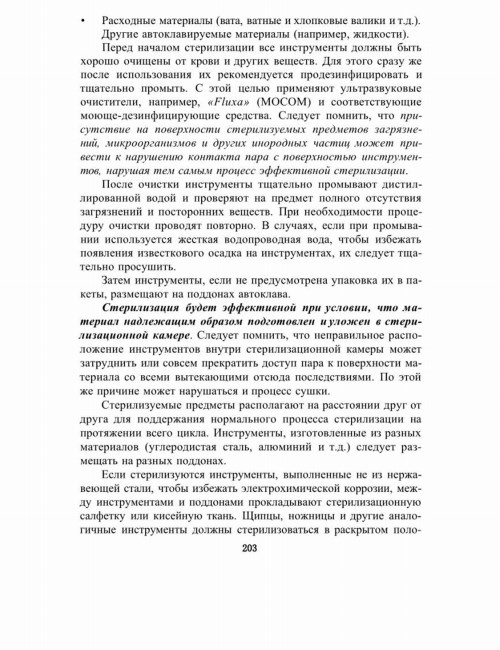 • Расходные материалы (вата, ватные и хлопковые валики и т.д.).
Другие автоклавируемые материалы (например, жидкости).

Перед началом стерилизации все инструменты должны быть хорошо очищены от крови и других веществ. Для этого сразу же после использования их рекомендуется продезинфицировать и тщательно промыть. С этой целью применяют ультразвуковые очистители, например, «Fluxa» (МОСОМ) и соответствующие моюще-дезинфицирующие средства. Следует помнить, что присутствие на поверхности стерилизуемых предметов загрязнений, микроорганизмов и других инородных частиц может привести к нарушению контакта пара с поверхностью инструментов, нарушая тем самым процесс эффективной стерилизации.

После очистки инструменты тщательно промывают дистиллированной водой и проверяют на предмет полного отсутствия загрязнений и посторонних веществ. При необходимости процедуру очистки проводят повторно. В случаях, если при промывании используется жесткая водопроводная вода, чтобы избежать появления известкового осадка на инструментах, их следует тщательно просушить.

Затем инструменты, если не предусмотрена упаковка их в пакеты, размещают на поддонах автоклава.

Стерилизация будет эффективной при условии, что материал надлежащим образом подготовлен и уложен в стерилизационной камере. Следует помнить, что неправильное расположение инструментов внутри стерилизационной камеры может затруднить или совсем прекратить доступ пара к поверхности материала со всеми вытекающими отсюда последствиями. По этой же причине может нарушаться и процесс сушки.

Стерилизуемые предметы располагают на расстоянии друг от друга для поддержания нормального процесса стерилизации на протяжении всего цикла. Инструменты, изготовленные из разных материалов (углеродистая сталь, алюминий и т.д.) следует размещать на разных поддонах.

Если стерилизуются инструменты, выполненные не из нержавеющей стали, чтобы избежать электрохимической коррозии, между инструментами и поддонами прокладывают стерилизационную салфетку или кисейную ткань. Щипцы, ножницы и другие аналогичные инструменты должны стерилизоваться в раскрытом поло-

203